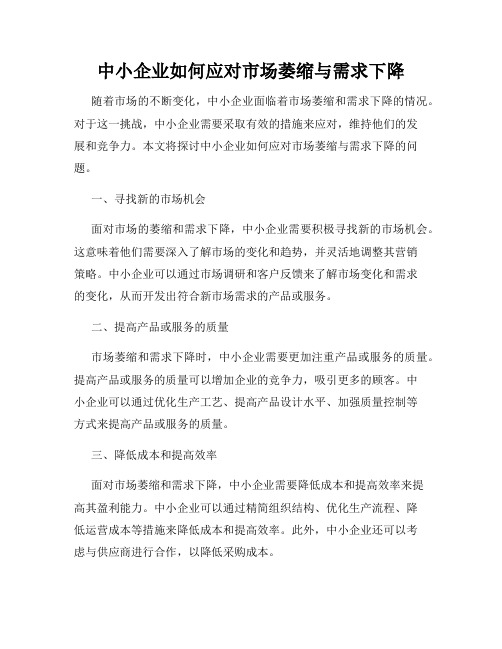 中小企业如何应对市场萎缩与需求下降

随着市场的不断变化，中小企业面临着市场萎缩和需求下降的情况。对于这一挑战，中小企业需要采取有效的措施来应对，维持他们的发展和竞争力。本文将探讨中小企业如何应对市场萎缩与需求下降的问题。

一、寻找新的市场机会

面对市场的萎缩和需求下降，中小企业需要积极寻找新的市场机会。这意味着他们需要深入了解市场的变化和趋势，并灵活地调整其营销策略。中小企业可以通过市场调研和客户反馈来了解市场变化和需求的变化，从而开发出符合新市场需求的产品或服务。

二、提高产品或服务的质量

市场萎缩和需求下降时，中小企业需要更加注重产品或服务的质量。提高产品或服务的质量可以增加企业的竞争力，吸引更多的顾客。中小企业可以通过优化生产工艺、提高产品设计水平、加强质量控制等方式来提高产品或服务的质量。

三、降低成本和提高效率

面对市场萎缩和需求下降，中小企业需要降低成本和提高效率来提高其盈利能力。中小企业可以通过精简组织结构、优化生产流程、降低运营成本等措施来降低成本和提高效率。此外，中小企业还可以考虑与供应商进行合作，以降低采购成本。